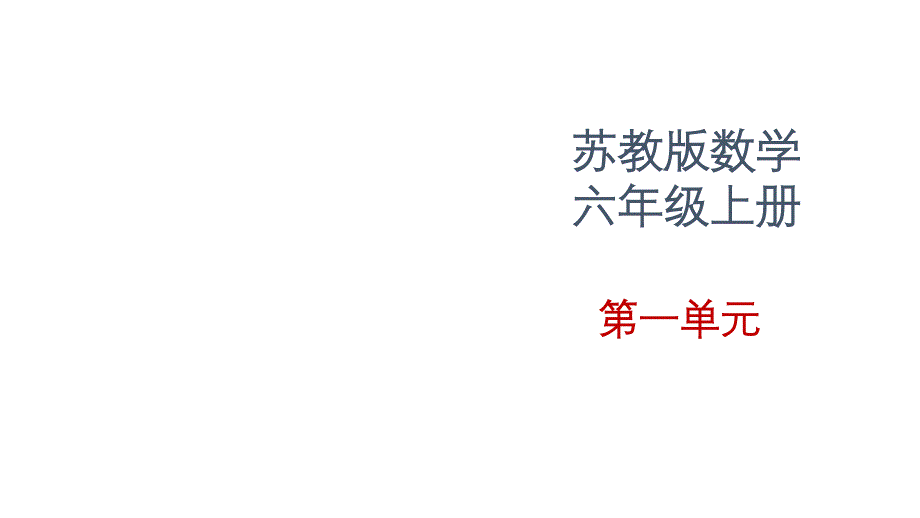 苏教版数学
六年级上册

第一单元